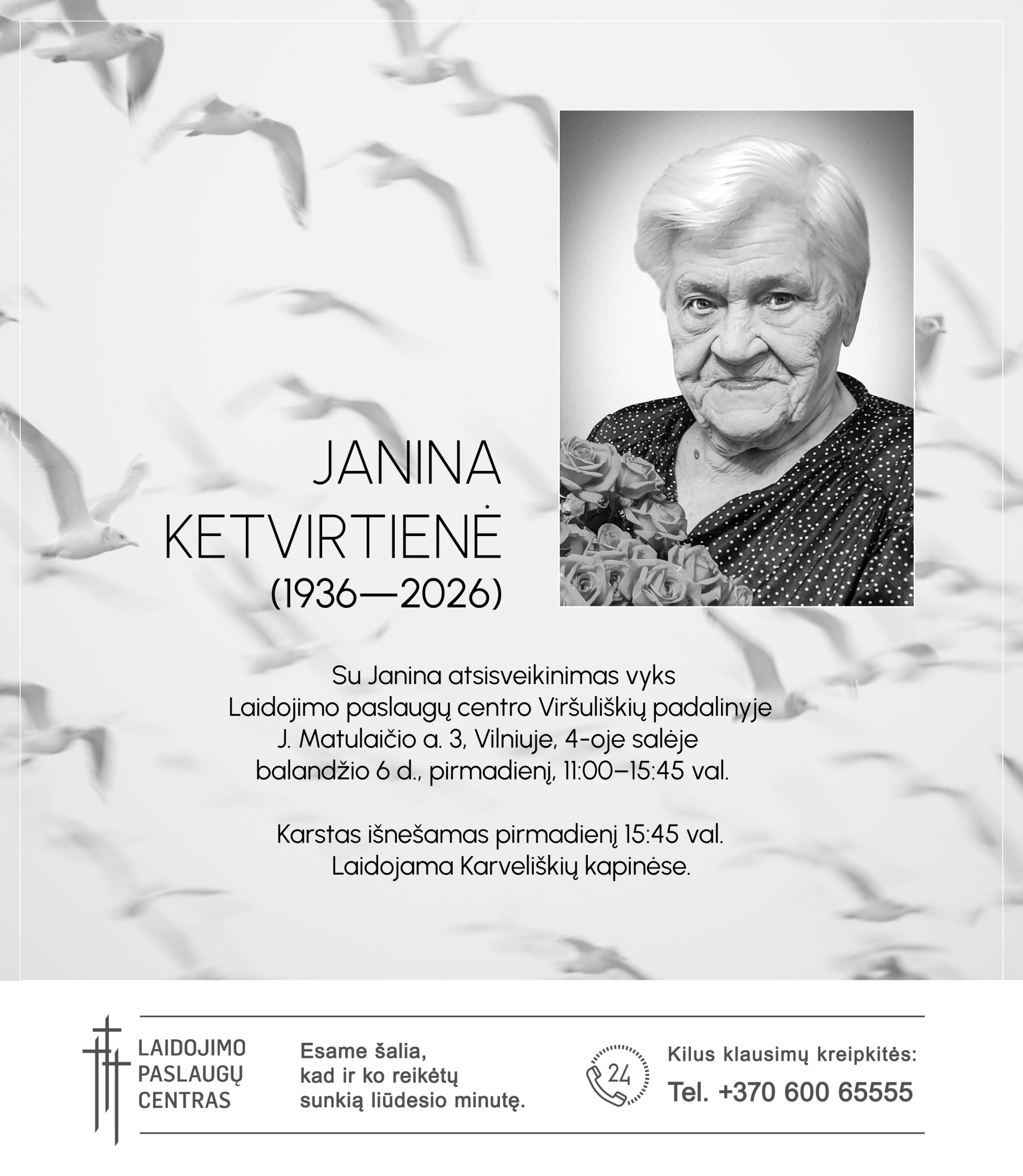 JANINA
KETVIRTIENĖ
(1936—2026)

Su Janina atsisveikinimas vyks
Laidojimo paslaugų centro Viršuliškių padalinyje
J. Matulaičio a. 3, Vilniuje, 4-oje salėje
balandžio 6 d., pirmadienį, 11:00–15:45 val.

Karstas išnešamas pirmadienį 15:45 val.
Laidojama Karveliškių kapinėse.

LAIDOJIMO
PASLAUGŲ
CENTRAS

Esame šalia,
kad ir ko reikėtų
sunkią liūdesio minutę.

24

Kilus klausimų kreipkitės:
Tel. +370 600 65555